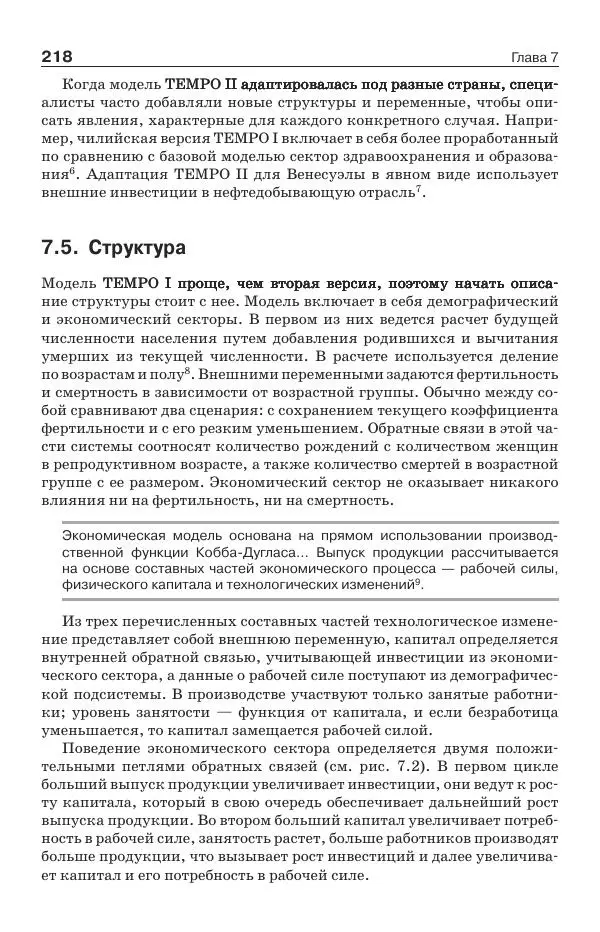 218 Глава 7

Когда модель TEMPO II адаптировалась под разные страны, специалисты часто добавляли новые структуры и переменные, чтобы описать явления, характерные для каждого конкретного случая. Например, чилийская версия TEMPO I включает в себя более проработанный по сравнению с базовой моделью сектор здравоохранения и образования$^6$. Адаптация TEMPO II для Венесуэлы в явном виде использует внешние инвестиции в нефтедобывающую отрасль$^7$.

7.5. Структура

Модель TEMPO I проще, чем вторая версия, поэтому начать описание структуры стоит с нее. Модель включает в себя демографический и экономический секторы. В первом из них ведется расчет будущей численности населения путем добавления родившихся и вычитания умерших из текущей численности. В расчете используется деление по возрастам и полу$^8$. Внешними переменными задаются фертильность и смертность в зависимости от возрастной группы. Обычно между собой сравнивают два сценария: с сохранением текущего коэффициента фертильности и с его резким уменьшением. Обратные связи в этой части системы соотносят количество рождений с количеством женщин в репродуктивном возрасте, а также количество смертей в возрастной группе с ее размером. Экономический сектор не оказывает никакого влияния ни на фертильность, ни на смертность.

Экономическая модель основана на прямом использовании производственной функции Кобба-Дугласа... Выпуск продукции рассчитывается на основе составных частей экономического процесса — рабочей силы, физического капитала и технологических изменений$^9$.

Из трех перечисленных составных частей технологическое изменение представляет собой внешнюю переменную, капитал определяется внутренней обратной связью, учитывающей инвестиции из экономического сектора, а данные о рабочей силе поступают из демографической подсистемы. В производстве участвуют только занятые работники; уровень занятости — функция от капитала, и если безработица уменьшается, то капитал замещается рабочей силой.

Поведение экономического сектора определяется двумя положительными петлями обратных связей (см. рис. 7.2). В первом цикле больший выпуск продукции увеличивает инвестиции, они ведут к росту капитала, который в свою очередь обеспечивает дальнейший рост выпуска продукции. Во втором больший капитал увеличивает потребность в рабочей силе, занятость растет, больше работников производят больше продукции, что вызывает рост инвестиций и далее увеличивает капитал и его потребность в рабочей силе.